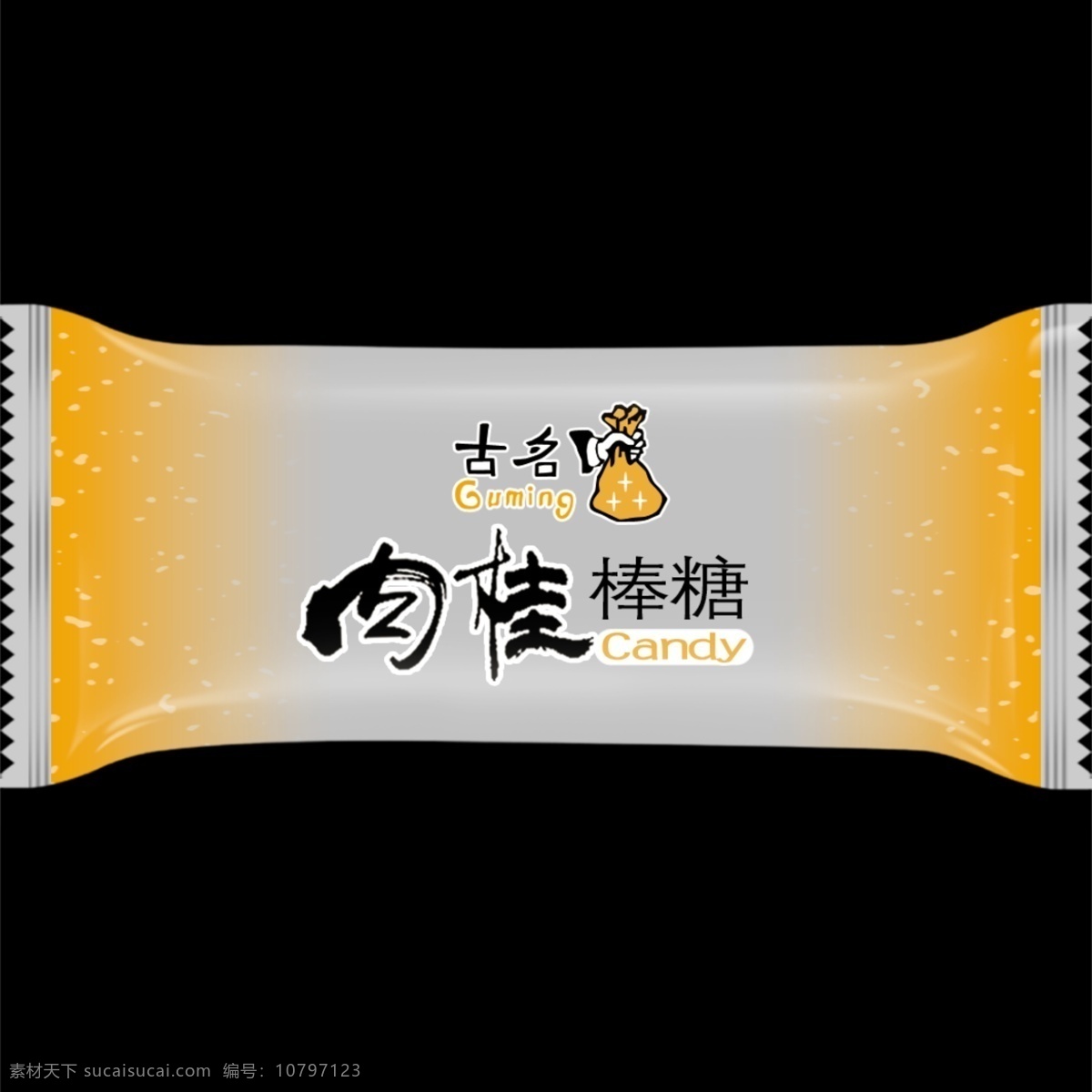 古名
Guming
肉桂 棒糖
Candy

素材天下 sucaisucai.com 编号: 10797123